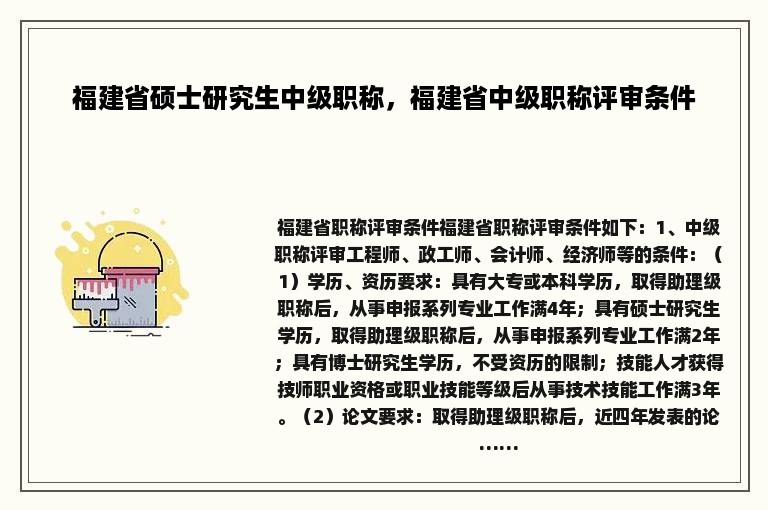 福建省硕士研究生中级职称，福建省中级职称评审条件

福建省职称评审条件福建省职称评审条件如下：1、中级职称评审工程师、政工师、会计师、经济师等的条件：（1）学历、资历要求：具有大专或本科学历，取得助理级职称后，从事申报系列专业工作满4年；具有硕士研究生学历，取得助理级职称后，从事申报系列专业工作满2年；具有博士研究生学历，不受资历的限制；技能人才获得技师职业资格或职业技能等级后从事技术技能工作满3年。（2）论文要求：取得助理级职称后，近四年发表的论……